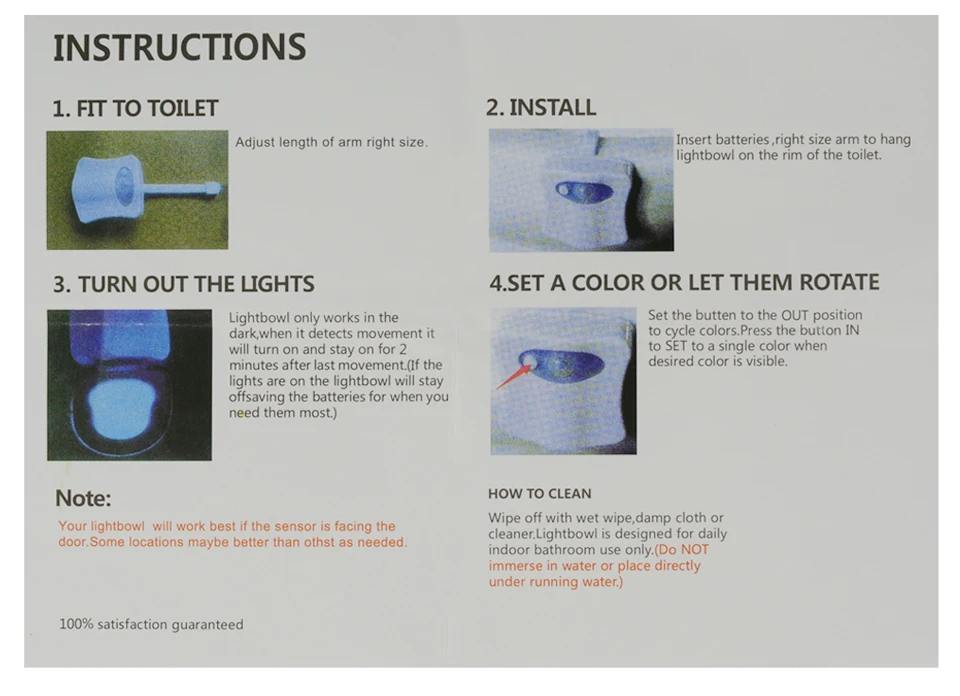 INSTRUCTIONS

1. FIT TO TOILET

Adjust length of arm right size.

3. TURN OUT THE LIGHTS

Lightbowl only works in the dark,when it detects movement it will turn on and stay on for 2 minutes after last movement.(If the lights are on the lightbowl will stay offsaving the batteries for when you need them most.)

Note:

Your lightbowl will work best if the sensor is facing the door.Some locations maybe better than othst as needed.

100% satisfaction guaranteed

2. INSTALL

Insert batteries ,right size arm to hang lightbowl on the rim of the toilet.

4.SET A COLOR OR LET THEM ROTATE

Set the butten to the OUT position to cycle colors.Press the button IN to SET to a single color when desired color is visible.

HOW TO CLEAN

Wipe off with wet wipe,damp cloth or cleaner.Lightbowl is designed for daily indoor bathroom use only.(Do NOT immerse in water or place directly under running water.)